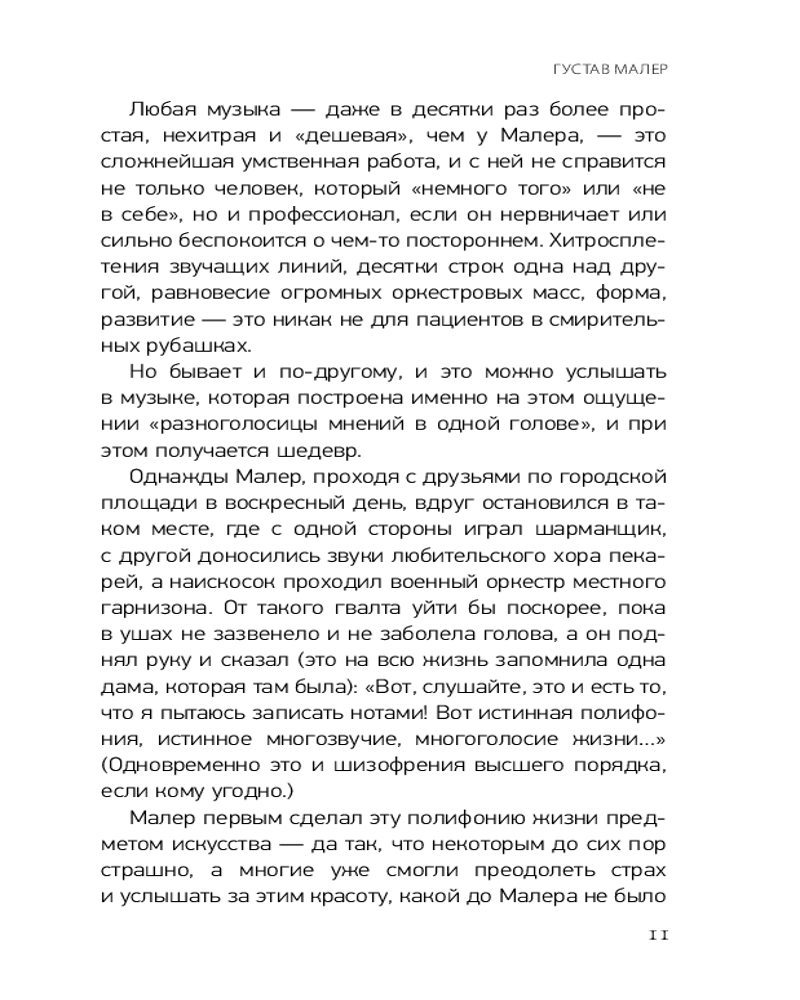 ГУСТАВ МАЛЕР

Любая музыка — даже в десятки раз более простая, нехитрая и «дешевая», чем у Малера, — это сложнейшая умственная работа, и с ней не справится не только человек, который «немного того» или «не в себе», но и профессионал, если он нервничает или сильно беспокоится о чем-то постороннем. Хитросплетения звучащих линий, десятки строк одна над другой, равновесие огромных оркестровых масс, форма, развитие — это никак не для пациентов в смирительных рубашках.

Но бывает и по-другому, и это можно услышать в музыке, которая построена именно на этом ощущении «разноголосицы мнений в одной голове», и при этом получается шедевр.

Однажды Малер, проходя с друзьями по городской площади в воскресный день, вдруг остановился в таком месте, где с одной стороны играл шарманщик, с другой доносились звуки любительского хора пекарей, а наискосок проходил военный оркестр местного гарнизона. От такого гвалта уйти бы поскорее, пока в ушах не зазвенело и не заболела голова, а он поднял руку и сказал (это на всю жизнь запомнила одна дама, которая там была): «Вот, слушайте, это и есть то, что я пытаюсь записать нотами! Вот истинная полифония, истинное многозвучие, многоголосие жизни...» (Одновременно это и шизофрения высшего порядка, если кому угодно.)

Малер первым сделал эту полифонию жизни предметом искусства — да так, что некоторым до сих пор страшно, а многие уже смогли преодолеть страх и услышать за этим красоту, какой до Малера не было

11